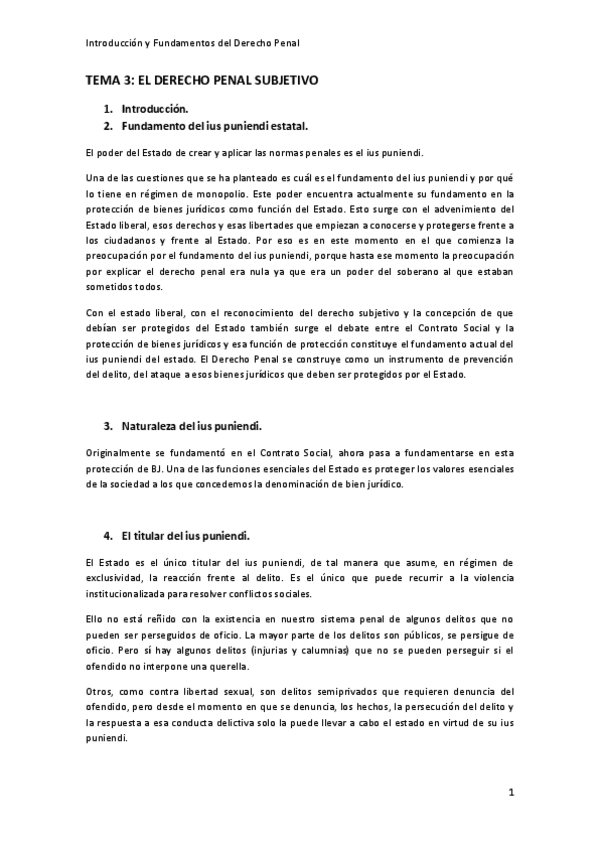 Introducción y Fundamentos del Derecho Penal

TEMA 3: EL DERECHO PENAL SUBJETIVO

1. Introducción.
2. Fundamento del ius puniendi estatal.

El poder del Estado de crear y aplicar las normas penales es el ius puniendi.

Una de las cuestiones que se ha planteado es cuál es el fundamento del ius puniendi y por qué lo tiene en régimen de monopolio. Este poder encuentra actualmente su fundamento en la protección de bienes jurídicos como función del Estado. Esto surge con el advenimiento del Estado liberal, esos derechos y esas libertades que empiezan a conocerse y protegerse frente a los ciudadanos y frente al Estado. Por eso es en este momento en el que comienza la preocupación por el fundamento del ius puniendi, porque hasta ese momento la preocupación por explicar el derecho penal era nula ya que era un poder del soberano al que estaban sometidos todos.

Con el estado liberal, con el reconocimiento del derecho subjetivo y la concepción de que debían ser protegidos del Estado también surge el debate entre el Contrato Social y la protección de bienes jurídicos y esa función de protección constituye el fundamento actual del ius puniendi del estado. El Derecho Penal se construye como un instrumento de prevención del delito, del ataque a esos bienes jurídicos que deben ser protegidos por el Estado.

3. Naturaleza del ius puniendi.

Originalmente se fundamentó en el Contrato Social, ahora pasa a fundamentarse en esta protección de BJ. Una de las funciones esenciales del Estado es proteger los valores esenciales de la sociedad a los que concedemos la denominación de bien jurídico.

4. El titular del ius puniendi.

El Estado es el único titular del ius puniendi, de tal manera que asume, en régimen de exclusividad, la reacción frente al delito. Es el único que puede recurrir a la violencia institucionalizada para resolver conflictos sociales.

Ello no está reñido con la existencia en nuestro sistema penal de algunos delitos que no pueden ser perseguidos de oficio. La mayor parte de los delitos son públicos, se persigue de oficio. Pero sí hay algunos delitos (injurias y calumnias) que no se pueden perseguir si el ofendido no interpone una querella.

Otros, como contra libertad sexual, son delitos semiprivados que requieren denuncia del ofendido, pero desde el momento en que se denuncia, los hechos, la persecución del delito y la respuesta a esa conducta delictiva solo la puede llevar a cabo el estado en virtud de su ius puniendi.

1